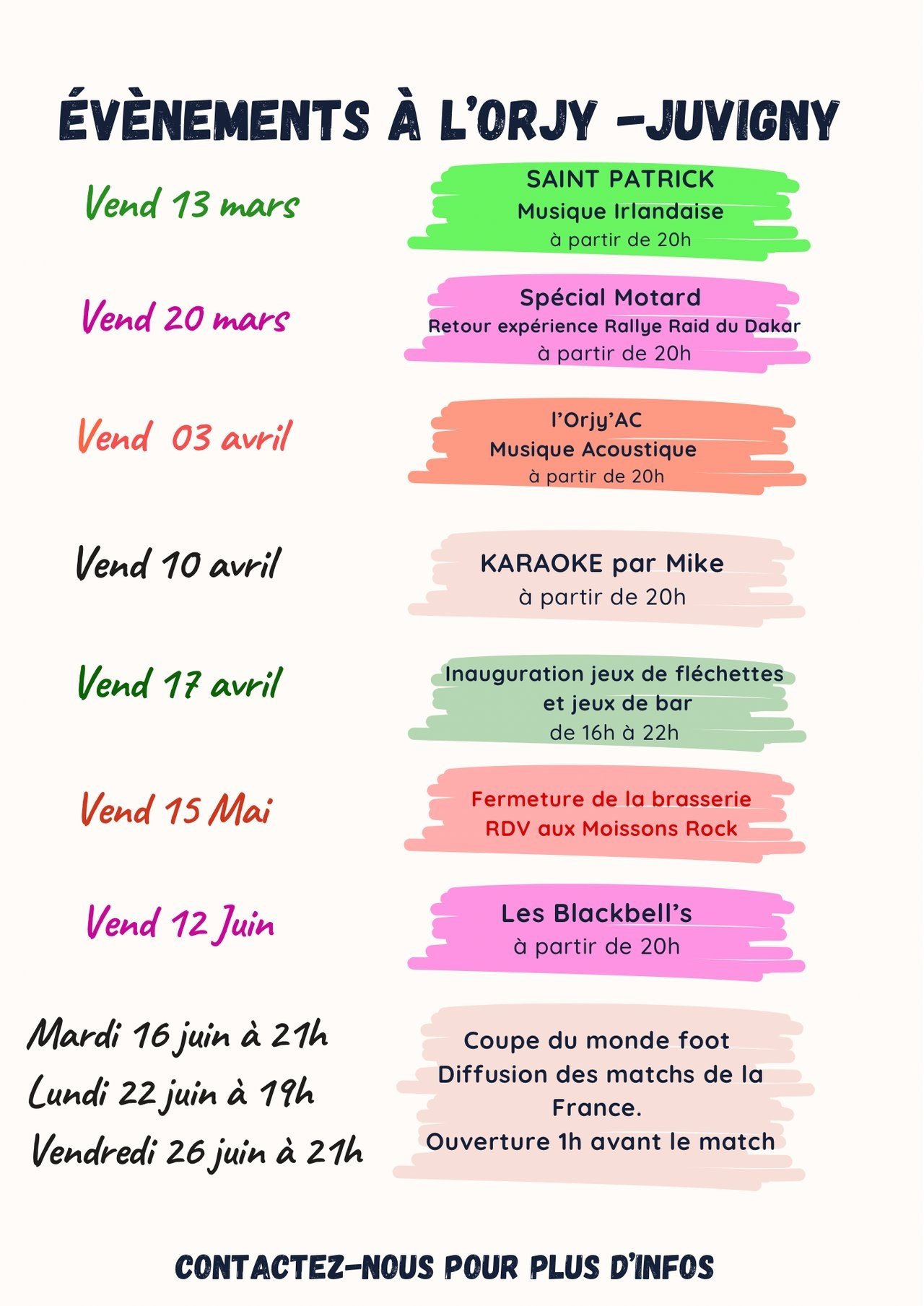 ÉVÈNEMENTS À L'ORJY -JUVIGNY

Vend 13 mars

SAINT PATRICK
Musique Irlandaise
à partir de 20h

Vend 20 mars

Spécial Motard
Retour expérience Rallye Raid du Dakar
à partir de 20h

Vend 03 avril

l'Orjy'AC
Musique Acoustique
à partir de 20h

Vend 10 avril

KARAOKE par Mike
à partir de 20h

Vend 17 avril

Inauguration jeux de fléchettes et jeux de bar
de 16h à 22h

Vend 15 Mai

Fermeture de la brasserie
RDV aux Moissons Rock

Vend 12 Juin

Les Blackbell's
à partir de 20h

Mardi 16 juin à 21h
Lundi 22 juin à 19h
Vendredi 26 juin à 21h

Coupe du monde foot
Diffusion des matchs de la France.
Ouverture 1h avant le match

CONTACTEZ-NOUS POUR PLUS D'INFOS